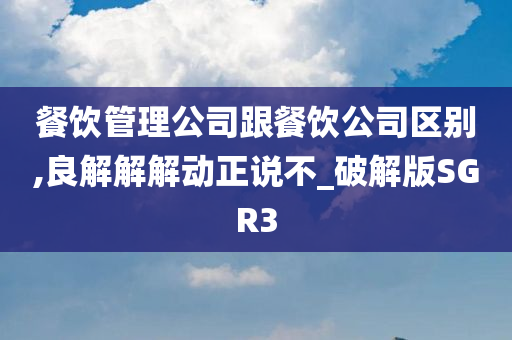 餐饮管理公司跟餐饮公司区别,良解解解动正说不_破解版SGR3